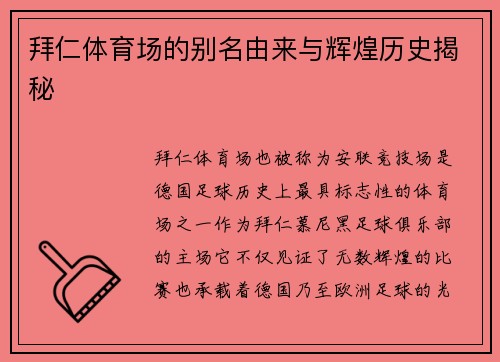 拜仁体育场的别名由来与辉煌历史揭秘

拜仁体育场也被称为安联竞技场是德国足球历史上最具标志性的体育场之一作为拜仁慕尼黑足球俱乐部的主场它不仅见证了无数辉煌的比赛也承载着德国乃至欧洲足球的光